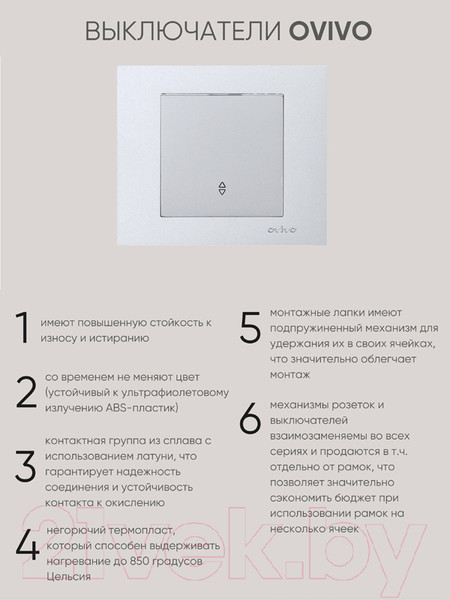 ВЫКЛЮЧАТЕЛИ OVIVO

ovivo

1 имеют повышенную стойкость к износу и истиранию

2 со временем не меняют цвет (устойчивый к ультрафиолетовому излучению ABS-пластик)

3 контактная группа из сплава с использованием латуни, что гарантирует надежность соединения и устойчивость контакта к окислению

4 негорючий термопласт, который способен выдерживать нагревание до 850 градусов Цельсия

5 монтажные лапки имеют подпружиненный механизм для удержания их в своих ячейках, что значительно облегчает монтаж

6 механизмы розеток и выключателей взаимозаменяемы во всех сериях и продаются в т.ч. отдельно от рамок, что позволяет значительно сэкономить бюджет при использовании рамок на несколько ячеек

21vek.by